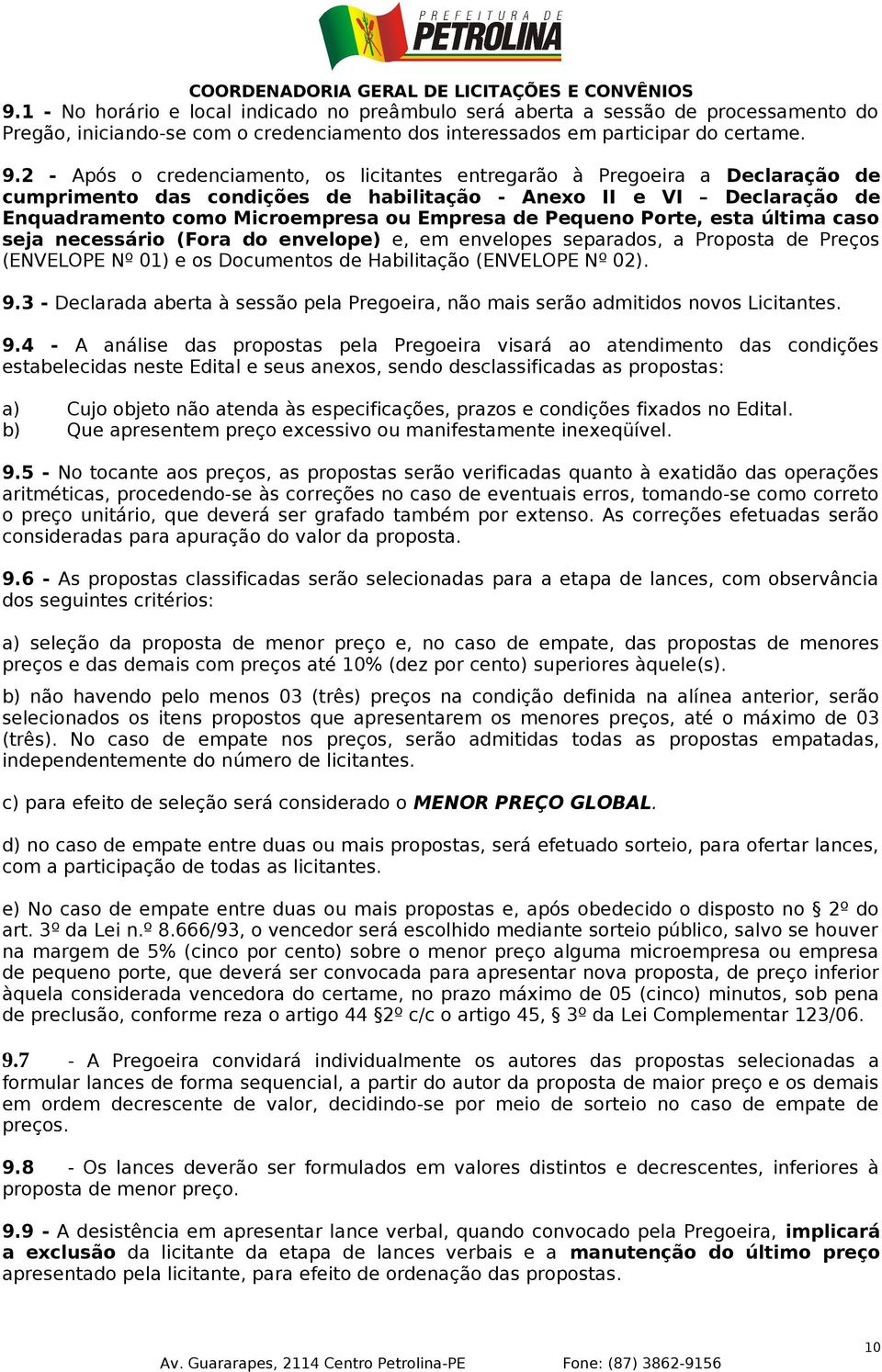 PREFEITURA DE PETROLINA

COORDENADORIA GERAL DE LICITAÇÕES E CONVÊNIOS

9.1 - No horário e local indicado no preâmbulo será aberta a sessão de processamento do Pregão, iniciando-se com o credenciamento dos interessados em participar do certame.

9.2 - Após o credenciamento, os licitantes entregarão à Pregoeira a Declaração de cumprimento das condições de habilitação - Anexo II e VI – Declaração de Enquadramento como Microempresa ou Empresa de Pequeno Porte, esta última caso seja necessário (Fora do envelope) e, em envelopes separados, a Proposta de Preços (ENVELOPE Nº 01) e os Documentos de Habilitação (ENVELOPE Nº 02).

9.3 - Declarada aberta à sessão pela Pregoeira, não mais serão admitidos novos Licitantes.

9.4 - A análise das propostas pela Pregoeira visará ao atendimento das condições estabelecidas neste Edital e seus anexos, sendo desclassificadas as propostas:

a) Cujo objeto não atenda às especificações, prazos e condições fixados no Edital.
b) Que apresentem preço excessivo ou manifestamente inexeqüível.

9.5 - No tocante aos preços, as propostas serão verificadas quanto à exatidão das operações aritméticas, procedendo-se às correções no caso de eventuais erros, tomando-se como correto o preço unitário, que deverá ser grafado também por extenso. As correções efetuadas serão consideradas para apuração do valor da proposta.

9.6 - As propostas classificadas serão selecionadas para a etapa de lances, com observância dos seguintes critérios:

a) seleção da proposta de menor preço e, no caso de empate, das propostas de menores preços e das demais com preços até 10% (dez por cento) superiores àquele(s).

b) não havendo pelo menos 03 (três) preços na condição definida na alínea anterior, serão selecionados os itens propostos que apresentarem os menores preços, até o máximo de 03 (três). No caso de empate nos preços, serão admitidas todas as propostas empatadas, independentemente do número de licitantes.

c) para efeito de seleção será considerado o MENOR PREÇO GLOBAL.

d) no caso de empate entre duas ou mais propostas, será efetuado sorteio, para ofertar lances, com a participação de todas as licitantes.

e) No caso de empate entre duas ou mais propostas e, após obedecido o disposto no § 2º do art. 3º da Lei n.º 8.666/93, o vencedor será escolhido mediante sorteio público, salvo se houver na margem de 5% (cinco por cento) sobre o menor preço alguma microempresa ou empresa de pequeno porte, que deverá ser convocada para apresentar nova proposta, de preço inferior àquela considerada vencedora do certame, no prazo máximo de 05 (cinco) minutos, sob pena de preclusão, conforme reza o artigo 44 §2º c/c o artigo 45, § 3º da Lei Complementar 123/06.

9.7 - A Pregoeira convidará individualmente os autores das propostas selecionadas a formular lances de forma sequencial, a partir do autor da proposta de maior preço e os demais em ordem decrescente de valor, decidindo-se por meio de sorteio no caso de empate de preços.

9.8 - Os lances deverão ser formulados em valores distintos e decrescentes, inferiores à proposta de menor preço.

9.9 - A desistência em apresentar lance verbal, quando convocado pela Pregoeira, implicará a exclusão da licitante da etapa de lances verbais e a manutenção do último preço apresentado pela licitante, para efeito de ordenação das propostas.

10

Av. Guararapes, 2114 Centro Petrolina-PE Fone: (87) 3862-9156